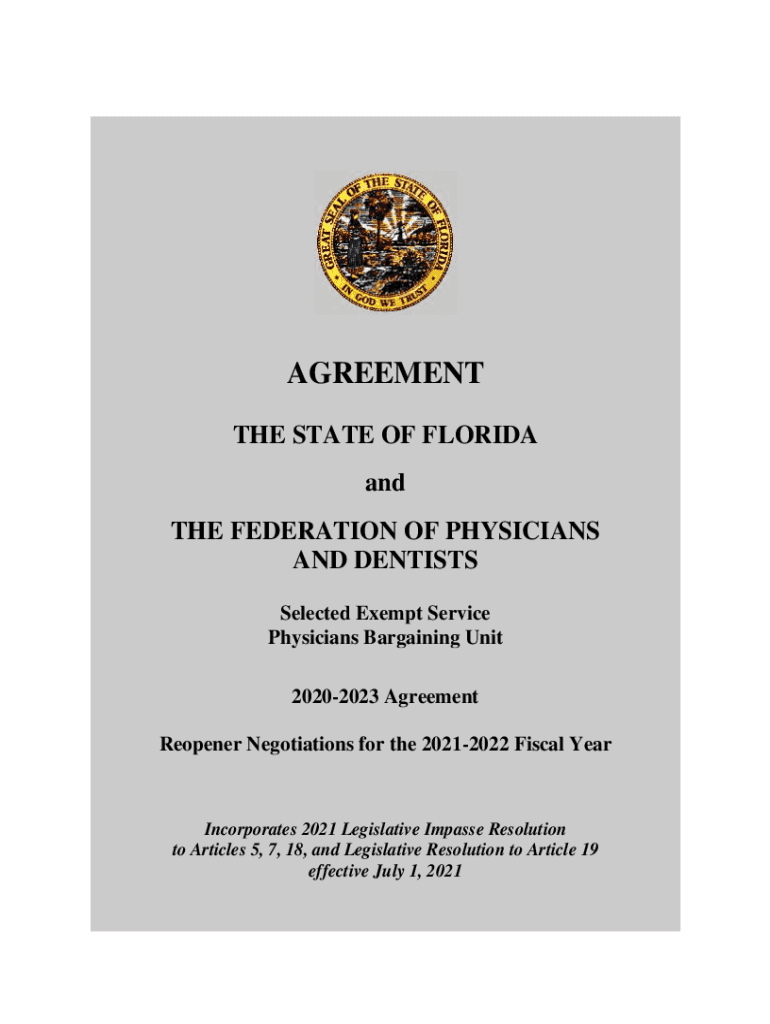 GREAT SEAL OF THE STATE OF FLORIDA
IN GOD WE TRUST

AGREEMENT

THE STATE OF FLORIDA

and

THE FEDERATION OF PHYSICIANS AND DENTISTS

Selected Exempt Service
Physicians Bargaining Unit

2020-2023 Agreement

Reopener Negotiations for the 2021-2022 Fiscal Year

Incorporates 2021 Legislative Impasse Resolution to Articles 5, 7, 18, and Legislative Resolution to Article 19 effective July 1, 2021